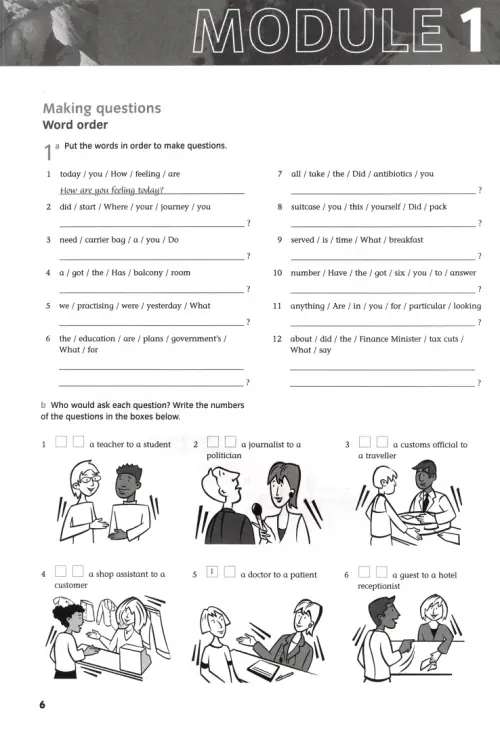 MODULE 1

Making questions
Word order

1 a Put the words in order to make questions.

1 today / you / How / feeling / are
How are you feeling today?

2 did / start / Where / your / journey / you
?

3 need / carrier bag / a / you / Do
?

4 a / got / the / Has / balcony / room
?

5 we / practising / were / yesterday / What
?

6 the / education / are / plans / government's / What / for
?

7 all / take / the / Did / antibiotics / you
?

8 suitcase / you / this / yourself / Did / pack
?

9 served / is / time / What / breakfast
?

10 number / Have / the / got / six / you / to / answer
?

11 anything / Are / in / you / for / particular / looking
?

12 about / did / the / Finance Minister / tax cuts / What / say
?

b Who would ask each question? Write the numbers of the questions in the boxes below.

1 a teacher to a student

2 a journalist to a politician

3 a customs official to a traveller

4 a shop assistant to a customer

5 1 a doctor to a patient

6 a guest to a hotel receptionist

6